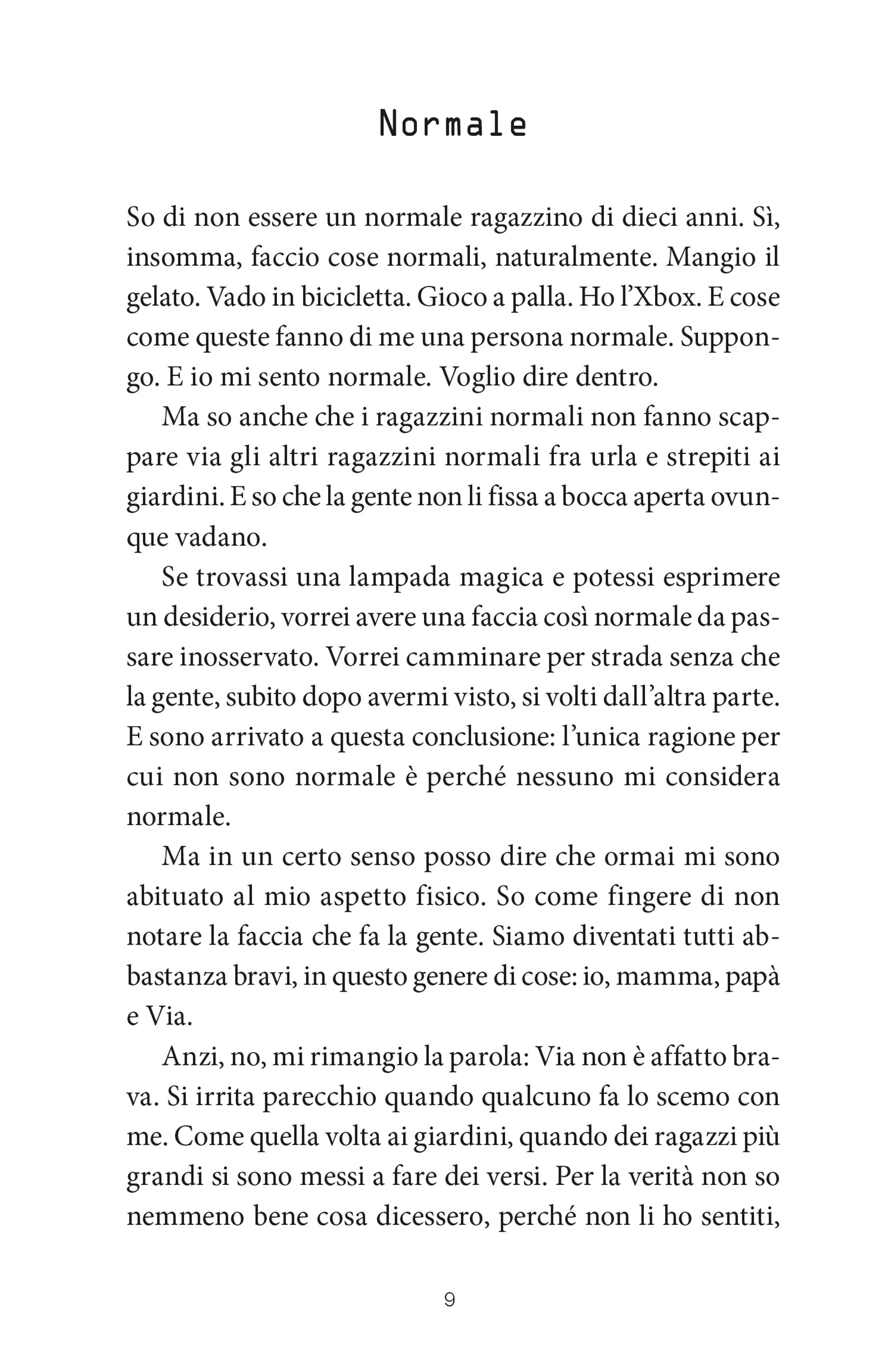 Normale

So di non essere un normale ragazzino di dieci anni. Sì, insomma, faccio cose normali, naturalmente. Mangio il gelato. Vado in bicicletta. Gioco a palla. Ho l'Xbox. E cose come queste fanno di me una persona normale. Suppongo. E io mi sento normale. Voglio dire dentro.

Ma so anche che i ragazzini normali non fanno scappare via gli altri ragazzini normali fra urla e strepiti ai giardini. E so che la gente non li fissa a bocca aperta ovunque vadano.

Se trovassi una lampada magica e potessi esprimere un desiderio, vorrei avere una faccia così normale da passare inosservato. Vorrei camminare per strada senza che la gente, subito dopo avermi visto, si volti dall'altra parte. E sono arrivato a questa conclusione: l'unica ragione per cui non sono normale è perché nessuno mi considera normale.

Ma in un certo senso posso dire che ormai mi sono abituato al mio aspetto fisico. So come fingere di non notare la faccia che fa la gente. Siamo diventati tutti abbastanza bravi, in questo genere di cose: io, mamma, papà e Via.

Anzi, no, mi rimangio la parola: Via non è affatto brava. Si irrita parecchio quando qualcuno fa lo scemo con me. Come quella volta ai giardini, quando dei ragazzi più grandi si sono messi a fare dei versi. Per la verità non so nemmeno bene cosa dicessero, perché non li ho sentiti,

9